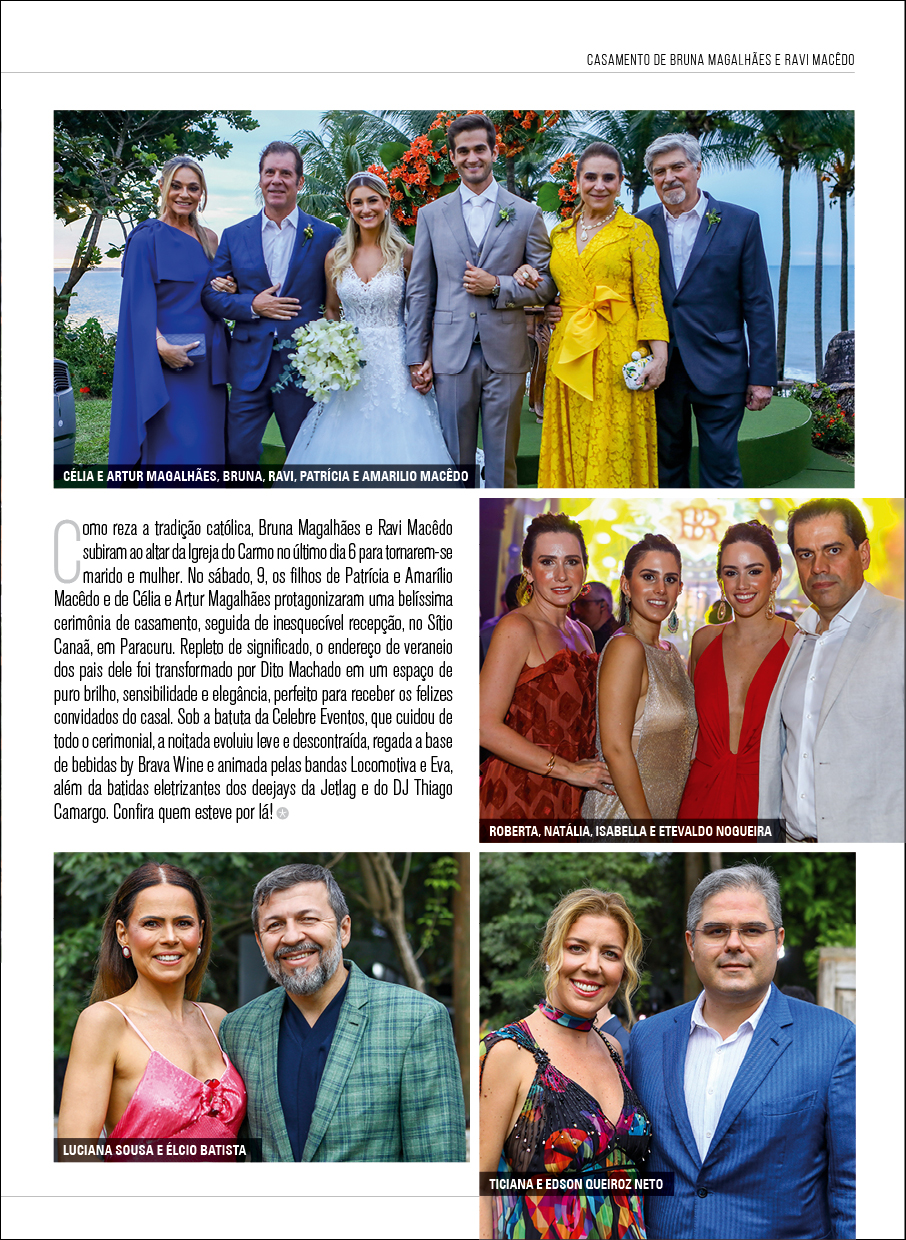 CASAMENTO DE BRUNA MAGALHÃES E RAVI MACÊDO

CÉLIA E ARTUR MAGALHÃES, BRUNA, RAVI, PATRÍCIA E AMARILIO MACÊDO

Como reza a tradição católica, Bruna Magalhães e Ravi Macêdo subiram ao altar da Igreja do Carmo no último dia 6 para tornarem-se marido e mulher. No sábado, 9, os filhos de Patrícia e Amarílio Macêdo e de Célia e Artur Magalhães protagonizaram uma belíssima cerimônia de casamento, seguida de inesquecível recepção, no Sítio Canaã, em Paracuru. Repleto de significado, o endereço de veraneio dos pais dele foi transformado por Dito Machado em um espaço de puro brilho, sensibilidade e elegância, perfeito para receber os felizes convidados do casal. Sob a batuta da Celebre Eventos, que cuidou de todo o cerimonial, a noitada evoluiu leve e descontraída, regada a base de bebidas by Brava Wine e animada pelas bandas Locomotiva e Eva, além da batidas eletrizantes dos deejays da Jetlag e do DJ Thiago Camargo. Confira quem esteve por lá!

ROBERTA, NATÁLIA, ISABELLA E ETEVALDO NOGUEIRA

LUCIANA SOUSA E ÉLCIO BATISTA

TICIANA E EDSON QUEIROZ NETO